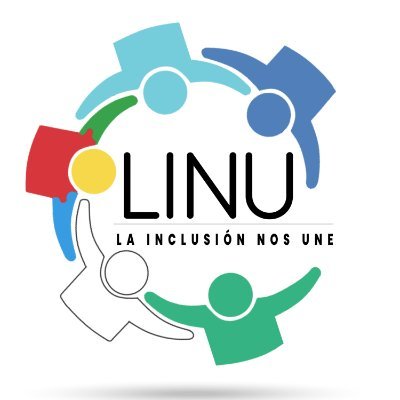 LINU

LA INCLUSIÓN NOS UNE